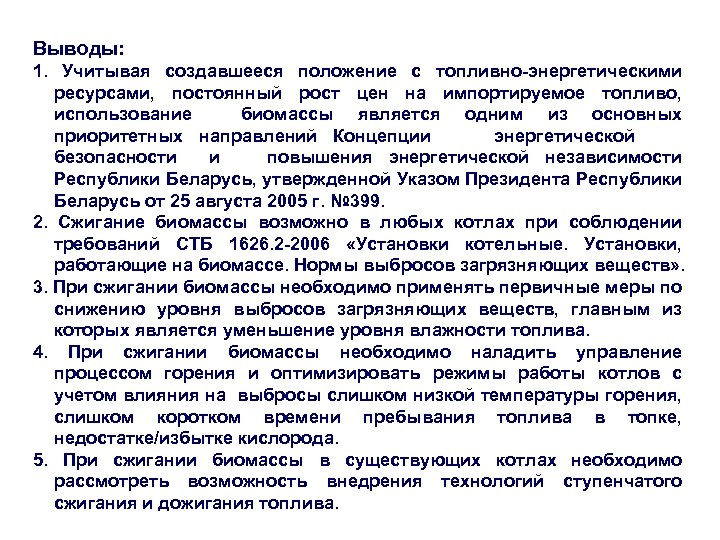 Выводы:

1. Учитывая создавшееся положение с топливно-энергетическими ресурсами, постоянный рост цен на импортируемое топливо, использование биомассы является одним из основных приоритетных направлений Концепции энергетической безопасности и повышения энергетической независимости Республики Беларусь, утвержденной Указом Президента Республики Беларусь от 25 августа 2005 г. №399.

2. Сжигание биомассы возможно в любых котлах при соблюдении требований СТБ 1626.2-2006 «Установки котельные. Установки, работающие на биомассе. Нормы выбросов загрязняющих веществ».

3. При сжигании биомассы необходимо применять первичные меры по снижению уровня выбросов загрязняющих веществ, главным из которых является уменьшение уровня влажности топлива.

4. При сжигании биомассы необходимо наладить управление процессом горения и оптимизировать режимы работы котлов с учетом влияния на выбросы слишком низкой температуры горения, слишком коротком времени пребывания топлива в топке, недостатке/избытке кислорода.

5. При сжигании биомассы в существующих котлах необходимо рассмотреть возможность внедрения технологий ступенчатого сжигания и дожигания топлива.